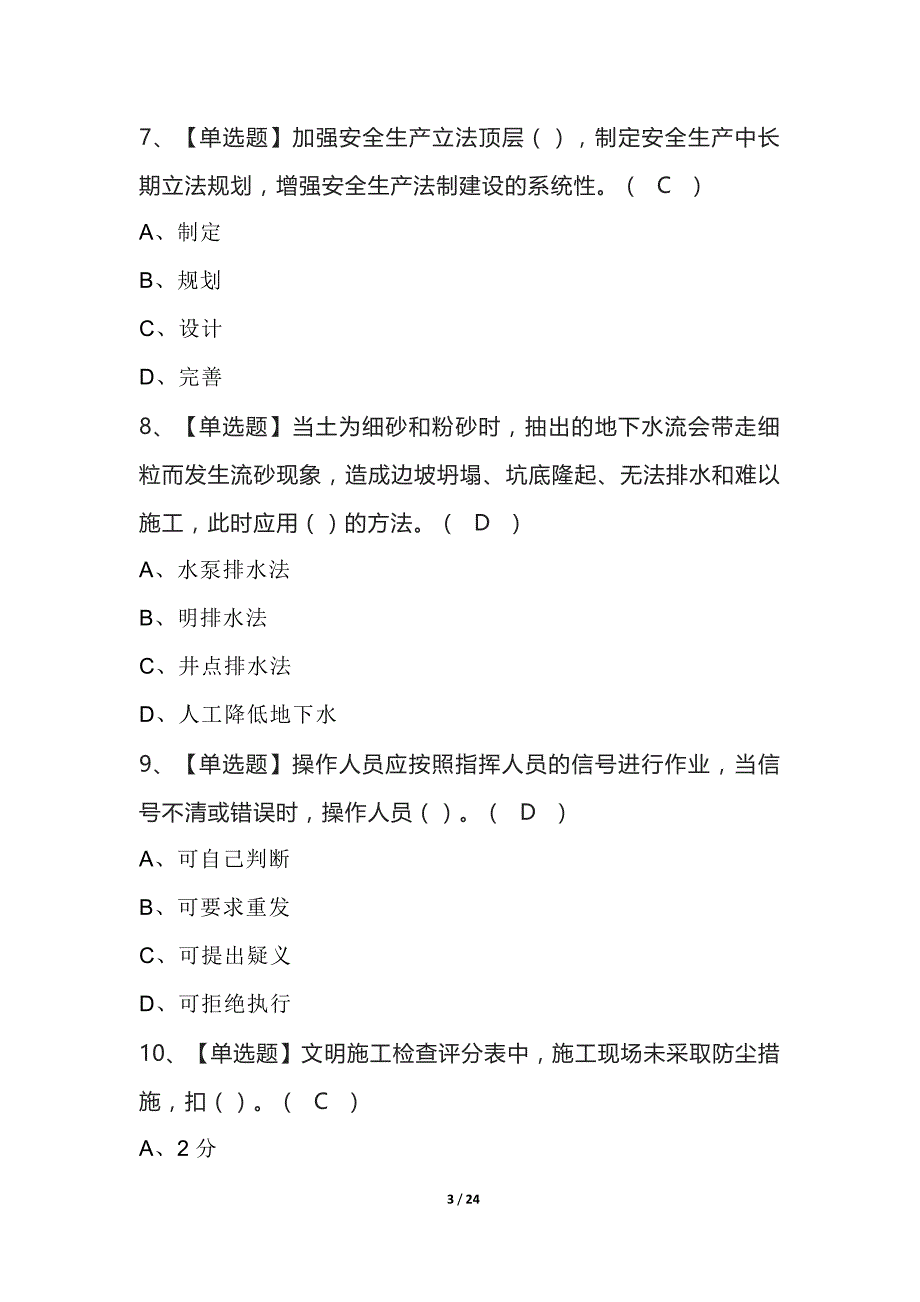 7、【单选题】加强安全生产立法顶层（ ），制定安全生产中长期立法规划，增强安全生产法制建设的系统性。（ C ）

A、制定

B、规划

C、设计

D、完善

8、【单选题】当土为细砂和粉砂时，抽出的地下水流会带走细粒而发生流砂现象，造成边坡坍塌、坑底隆起、无法排水和难以施工，此时应用（ ）的方法。（ D ）

A、水泵排水法

B、明排水法

C、井点排水法

D、人工降低地下水

9、【单选题】操作人员应按照指挥人员的信号进行作业，当信号不清或错误时，操作人员（ ）。（ D ）

A、可自己判断

B、可要求重发

C、可提出疑义

D、可拒绝执行

10、【单选题】文明施工检查评分表中，施工现场未采取防尘措施，扣（ ）。（ C ）

A、2 分

3 / 24